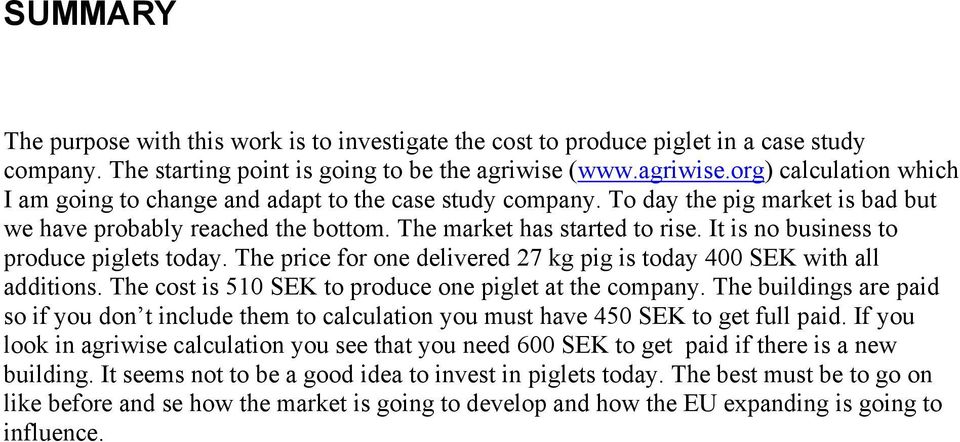 SUMMARY

The purpose with this work is to investigate the cost to produce piglet in a case study company. The starting point is going to be the agriwise (www.agriwise.org) calculation which I am going to change and adapt to the case study company. To day the pig market is bad but we have probably reached the bottom. The market has started to rise. It is no business to produce piglets today. The price for one delivered 27 kg pig is today 400 SEK with all additions. The cost is 510 SEK to produce one piglet at the company. The buildings are paid so if you don't include them to calculation you must have 450 SEK to get full paid. If you look in agriwise calculation you see that you need 600 SEK to get paid if there is a new building. It seems not to be a good idea to invest in piglets today. The best must be to go on like before and se how the market is going to develop and how the EU expanding is going to influence.